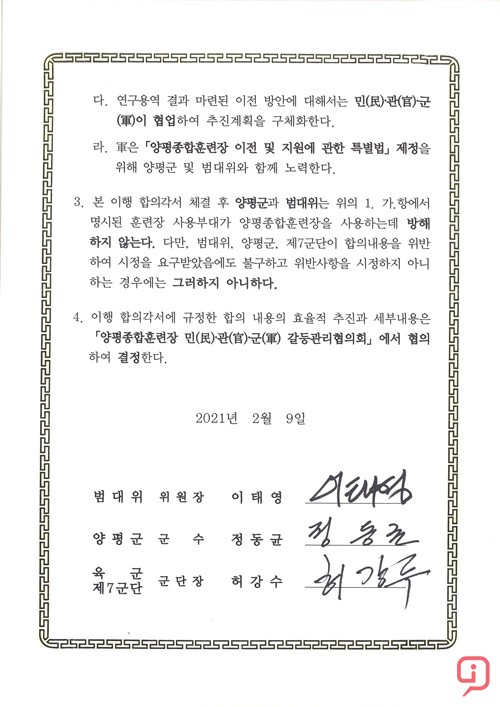 다. 연구용역 결과 마련된 이전 방안에 대해서는 민(民)·관(官)·군(軍)이 협업하여 추진계획을 구체화한다.

라. 軍은 「양평종합훈련장 이전 및 지원에 관한 특별법」 제정을 위해 양평군 및 범대위와 함께 노력한다.

3. 본 이행 합의각서 체결 후 양평군과 범대위는 위의 1. 가.항에서 명시된 훈련장 사용부대가 양평종합훈련장을 사용하는데 방해하지 않는다. 다만, 범대위, 양평군, 제7군단이 합의내용을 위반하여 시정을 요구받았음에도 불구하고 위반사항을 시정하지 아니하는 경우에는 그러하지 아니하다.

4. 이행 합의각서에 규정한 합의 내용의 효율적 추진과 세부내용은 「양평종합훈련장 민(民)·관(官)·군(軍) 갈등관리협의회」 에서 협의하여 결정한다.

2021년 2월 9일

범대위 위원장 이태영 이태영

양평군 군수 정동균 정동균

육군 제7군단 군단장 허강수 허강수